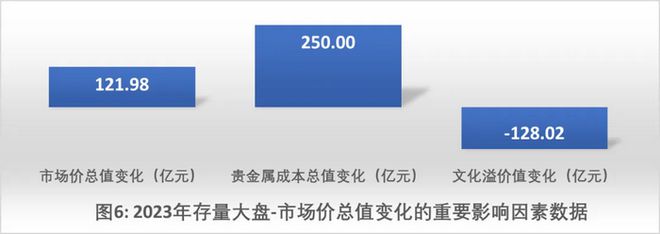 121.98

250.00

-128.02

市场价总值变化（亿元）

贵金属成本总值变化（亿元）

文化溢价值变化（亿元）

图6: 2023年存量大盘-市场价总值变化的重要影响因素数据